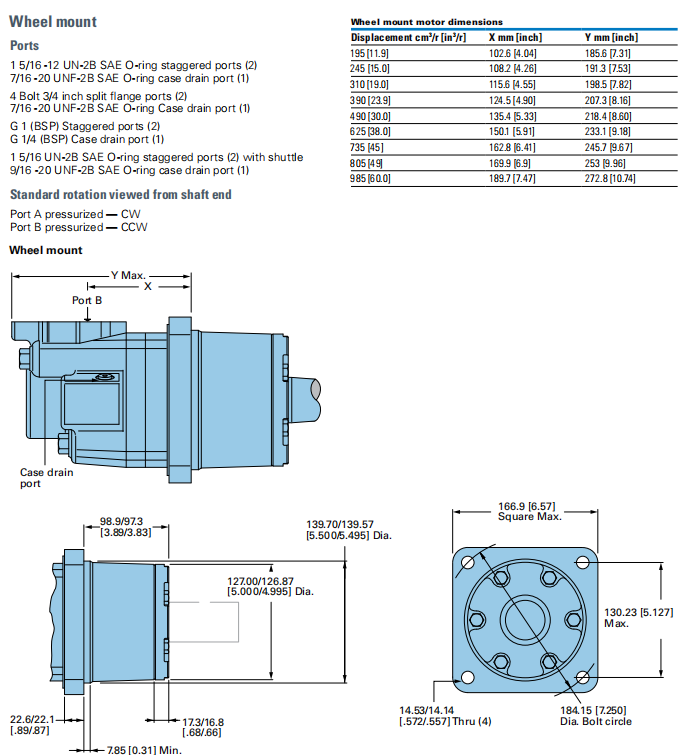 Wheel mount

Ports

1 5/16 -12 UN-2B SAE O-ring staggered ports (2)
7/16 -20 UNF-2B SAE O-ring case drain port (1)

4 Bolt 3/4 inch split flange ports (2)
7/16 -20 UNF-2B SAE O-ring Case drain port (1)

G 1 (BSP) Staggered ports (2)
G 1/4 (BSP) Case drain port (1)

1 5/16 UN-2B SAE O-ring staggered ports (2) with shuttle
9/16 -20 UNF-2B SAE O-ring case drain port (1)

Standard rotation viewed from shaft end

Port A pressurized — CW
Port B pressurized — CCW

Wheel mount motor dimensions

| Displacement cm³/r [in³/r] | X mm [inch] | Y mm [inch] |
|---|---|---|
| 195 [11.9] | 102.6 [4.04] | 185.6 [7.31] |
| 245 [15.0] | 108.2 [4.26] | 191.3 [7.53] |
| 310 [19.0] | 115.6 [4.55] | 198.5 [7.82] |
| 390 [23.9] | 124.5 [4.90] | 207.3 [8.16] |
| 490 [30.0] | 135.4 [5.33] | 218.4 [8.60] |
| 625 [38.0] | 150.1 [5.91] | 233.1 [9.18] |
| 735 [45] | 162.8 [6.41] | 245.7 [9.67] |
| 805 [49] | 169.9 [6.9] | 253 [9.96] |
| 985 [60.0] | 189.7 [7.47] | 272.8 [10.74] |

Wheel mount

Y Max.
X
Port B
Case drain port

98.9/97.3 [3.89/3.83]
139.70/139.57 [5.500/5.495] Dia.
127.00/126.87 [5.000/4.995] Dia.
22.6/22.1 [.89/.87]
17.3/16.8 [.68/.66]
7.85 [0.31] Min.

166.9 [6.57] Square Max.
130.23 [5.127] Max.
14.53/14.14 [.572/.557] Thru (4)
184.15 [7.250] Dia. Bolt circle